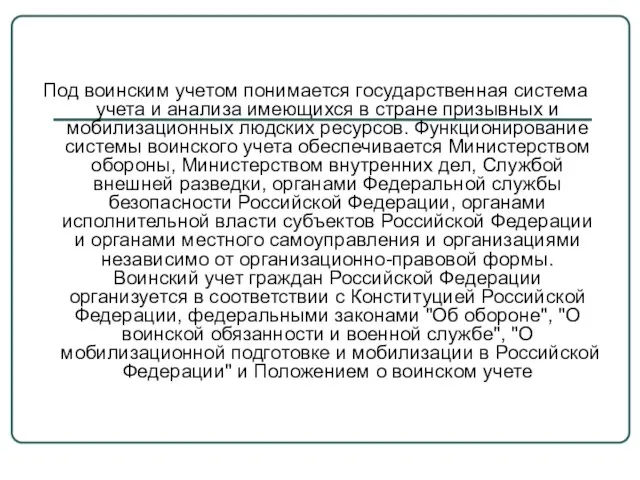 Под воинским учетом понимается государственная система учета и анализа имеющихся в стране призывных и мобилизационных людских ресурсов. Функционирование системы воинского учета обеспечивается Министерством обороны, Министерством внутренних дел, Службой внешней разведки, органами Федеральной службы безопасности Российской Федерации, органами исполнительной власти субъектов Российской Федерации и органами местного самоуправления и организациями независимо от организационно-правовой формы. Воинский учет граждан Российской Федерации организуется в соответствии с Конституцией Российской Федерации, федеральными законами "Об обороне", "О воинской обязанности и военной службе", "О мобилизационной подготовке и мобилизации в Российской Федерации" и Положением о воинском учете